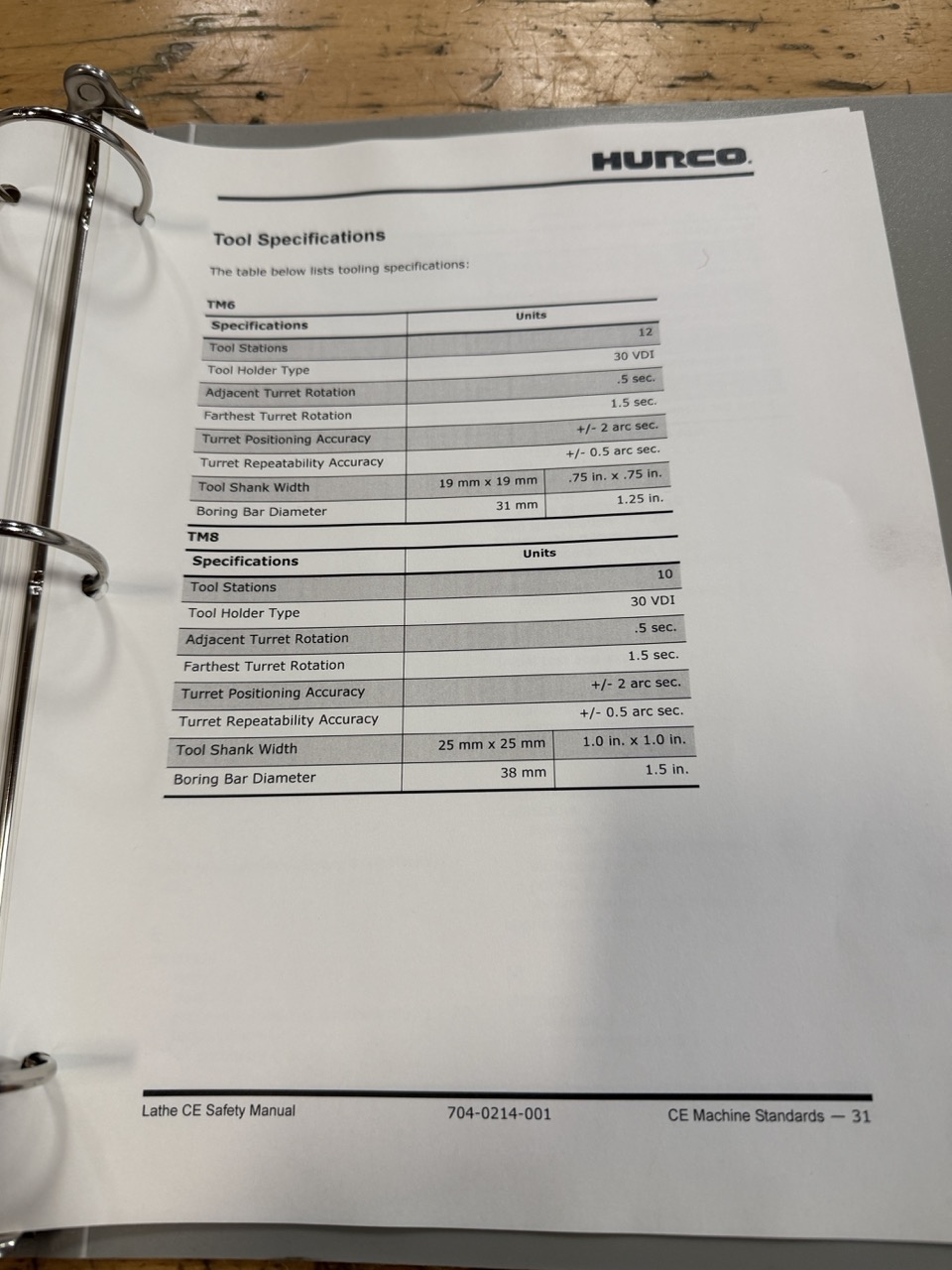 HURCO.

Tool Specifications

The table below lists tooling specifications:

TM6

| Specifications | Units | |
|---|---|---|
| Tool Stations | | 12 |
| Tool Holder Type | | 30 VDI |
| Adjacent Turret Rotation | | .5 sec. |
| Farthest Turret Rotation | | 1.5 sec. |
| Turret Positioning Accuracy | | +/- 2 arc sec. |
| Turret Repeatability Accuracy | | +/- 0.5 arc sec. |
| Tool Shank Width | 19 mm x 19 mm | .75 in. x .75 in. |
| Boring Bar Diameter | 31 mm | 1.25 in. |

TM8

| Specifications | Units | |
|---|---|---|
| Tool Stations | | 10 |
| Tool Holder Type | | 30 VDI |
| Adjacent Turret Rotation | | .5 sec. |
| Farthest Turret Rotation | | 1.5 sec. |
| Turret Positioning Accuracy | | +/- 2 arc sec. |
| Turret Repeatability Accuracy | | +/- 0.5 arc sec. |
| Tool Shank Width | 25 mm x 25 mm | 1.0 in. x 1.0 in. |
| Boring Bar Diameter | 38 mm | 1.5 in. |

Lathe CE Safety Manual 704-0214-001 CE Machine Standards — 31